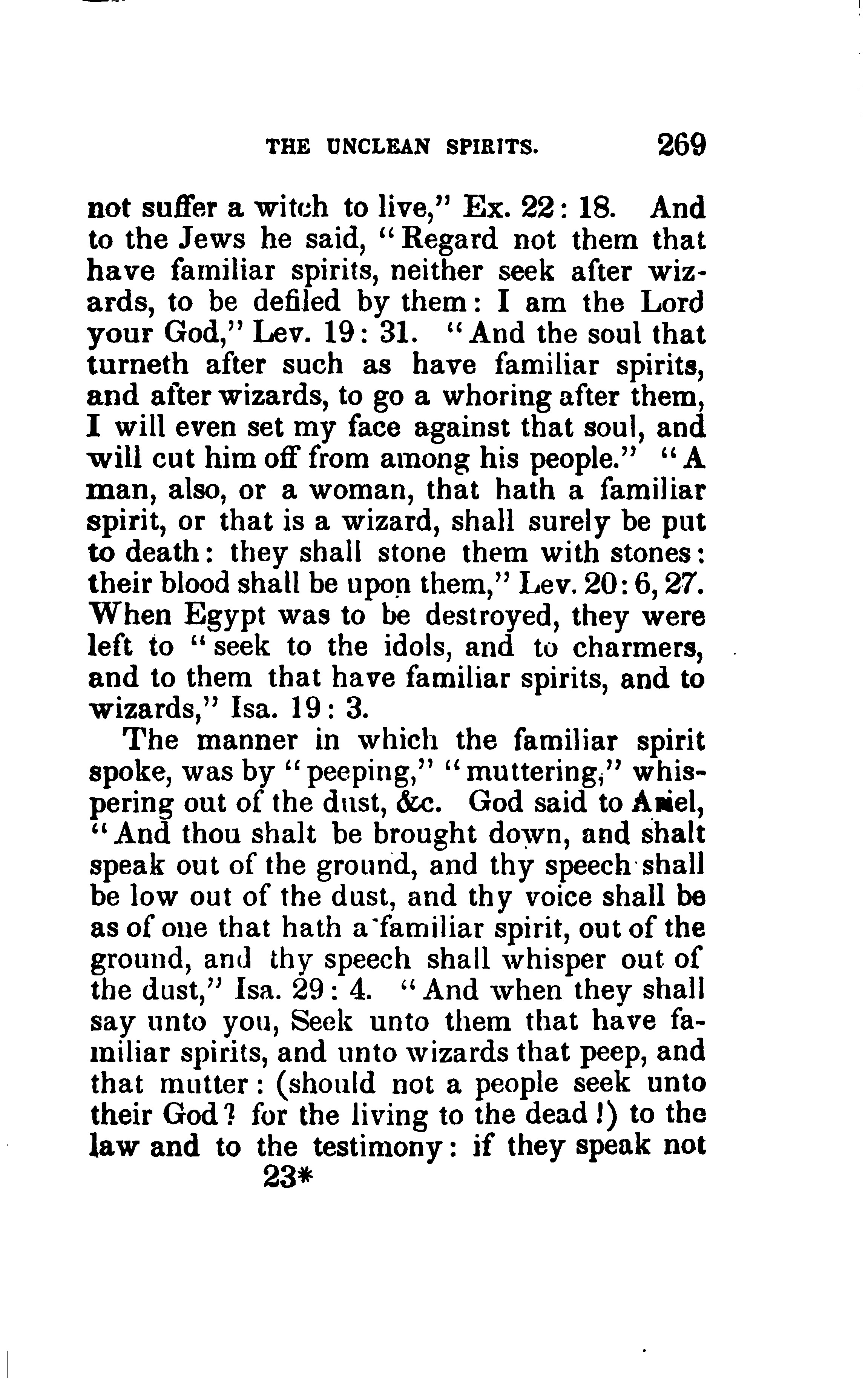 THE UNCLEAN SPIRITS. 269

not suffer a witch to live," Ex. 22: 18. And to the Jews he said, "Regard not them that have familiar spirits, neither seek after wizards, to be defiled by them: I am the Lord your God," Lev. 19: 31. "And the soul that turneth after such as have familiar spirits, and after wizards, to go a whoring after them, I will even set my face against that soul, and will cut him off from among his people." "A man, also, or a woman, that hath a familiar spirit, or that is a wizard, shall surely be put to death: they shall stone them with stones: their blood shall be upon them," Lev. 20: 6, 27. When Egypt was to be destroyed, they were left to "seek to the idols, and to charmers, and to them that have familiar spirits, and to wizards," Isa. 19: 3.

The manner in which the familiar spirit spoke, was by "peeping," "muttering," whispering out of the dust, &c. God said to Ariel, "And thou shalt be brought down, and shalt speak out of the ground, and thy speech shall be low out of the dust, and thy voice shall be as of one that hath a familiar spirit, out of the ground, and thy speech shall whisper out of the dust," Isa. 29: 4. "And when they shall say unto you, Seek unto them that have familiar spirits, and unto wizards that peep, and that mutter: (should not a people seek unto their God? for the living to the dead!) to the law and to the testimony: if they speak not

23*